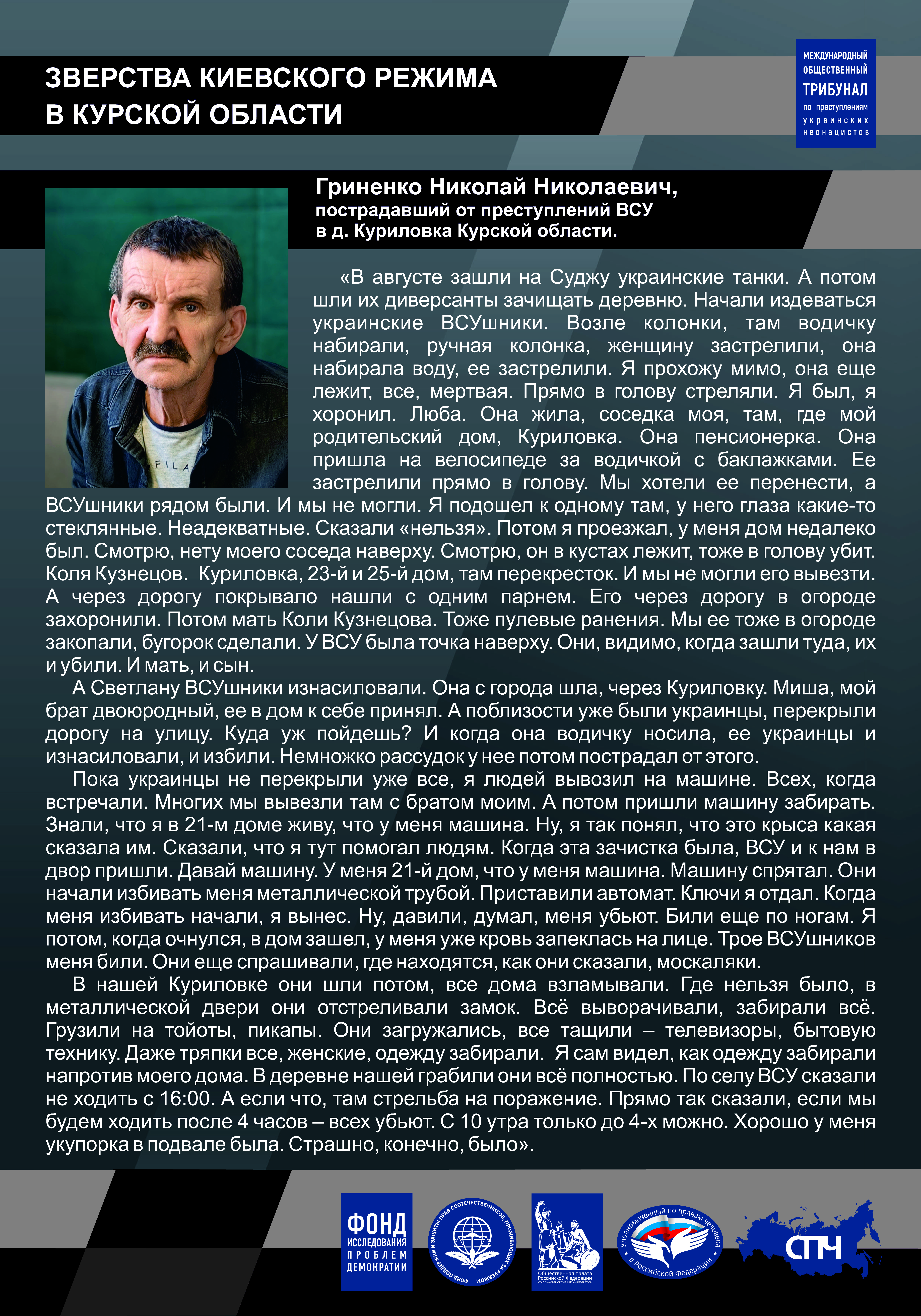 ЗВЕРСТВА КИЕВСКОГО РЕЖИМА
В КУРСКОЙ ОБЛАСТИ

МЕЖДУНАРОДНЫЙ ОБЩЕСТВЕННЫЙ ТРИБУНАЛ по преступлениям украинских неонацистов

Гриненко Николай Николаевич,
пострадавший от преступлений ВСУ
в д. Куриловка Курской области.

FILA

«В августе зашли на Суджу украинские танки. А потом шли их диверсанты зачищать деревню. Начали издеваться украинские ВСУшники. Возле колонки, там водичку набирали, ручная колонка, женщину застрелили, она набирала воду, ее застрелили. Я прохожу мимо, она еще лежит, все, мертвая. Прямо в голову стреляли. Я был, я хоронил. Люба. Она жила, соседка моя, там, где мой родительский дом, Куриловка. Она пенсионерка. Она пришла на велосипеде за водичкой с баклажками. Ее застрелили прямо в голову. Мы хотели ее перенести, а ВСУшники рядом были. И мы не могли. Я подошел к одному там, у него глаза какие-то стеклянные. Неадекватные. Сказали «нельзя». Потом я проезжал, у меня дом недалеко был. Смотрю, нету моего соседа наверху. Смотрю, он в кустах лежит, тоже в голову убит. Коля Кузнецов. Куриловка, 23-й и 25-й дом, там перекресток. И мы не могли его вывезти. А через дорогу покрывало нашли с одним парнем. Его через дорогу в огороде захоронили. Потом мать Коли Кузнецова. Тоже пулевые ранения. Мы ее тоже в огороде закопали, бугорок сделали. У ВСУ была точка наверху. Они, видимо, когда зашли туда, их и убили. И мать, и сын.

А Светлану ВСУшники изнасиловали. Она с города шла, через Куриловку. Миша, мой брат двоюродный, ее в дом к себе принял. А поблизости уже были украинцы, перекрыли дорогу на улицу. Куда уж пойдешь? И когда она водичку носила, ее украинцы и изнасиловали, и избили. Немножко рассудок у нее потом пострадал от этого.

Пока украинцы не перекрыли уже все, я людей вывозил на машине. Всех, когда встречали. Многих мы вывезли там с братом моим. А потом пришли машину забирать. Знали, что я в 21-м доме живу, что у меня машина. Ну, я так понял, что это крыса какая сказала им. Сказали, что я тут помогал людям. Когда эта зачистка была, ВСУ и к нам в двор пришли. Давай машину. У меня 21-й дом, что у меня машина. Машину спрятал. Они начали избивать меня металлической трубой. Приставили автомат. Ключи я отдал. Когда меня избивать начали, я вынес. Ну, давили, думал, меня убьют. Били еще по ногам. Я потом, когда очнулся, в дом зашел, у меня уже кровь запеклась на лице. Трое ВСУшников меня били. Они еще спрашивали, где находятся, как они сказали, москаляки.

В нашей Куриловке они шли потом, все дома взламывали. Где нельзя было, в металлической двери они отстреливали замок. Всё выворачивали, забирали всё. Грузили на тойоты, пикапы. Они загружались, все тащили – телевизоры, бытовую технику. Даже тряпки все, женские, одежду забирали. Я сам видел, как одежду забирали напротив моего дома. В деревне нашей грабили они всё полностью. По селу ВСУ сказали не ходить с 16:00. А если что, там стрельба на поражение. Прямо так сказали, если мы будем ходить после 4 часов – всех убьют. С 10 утра только до 4-х можно. Хорошо у меня укупорка в подвале была. Страшно, конечно, было».

ФОНД ИССЛЕДОВАНИЯ ПРОБЛЕМ ДЕМОКРАТИИ

ФОНД ПОДДЕРЖКИ И ЗАЩИТЫ ПРАВ СООТЕЧЕСТВЕННИКОВ, ПРОЖИВАЮЩИХ ЗА РУБЕЖОМ

Общественная палата Российской Федерации
CIVIC CHAMBER OF THE RUSSIAN FEDERATION

Уполномоченный по правам человека в Российской Федерации

СПЧ